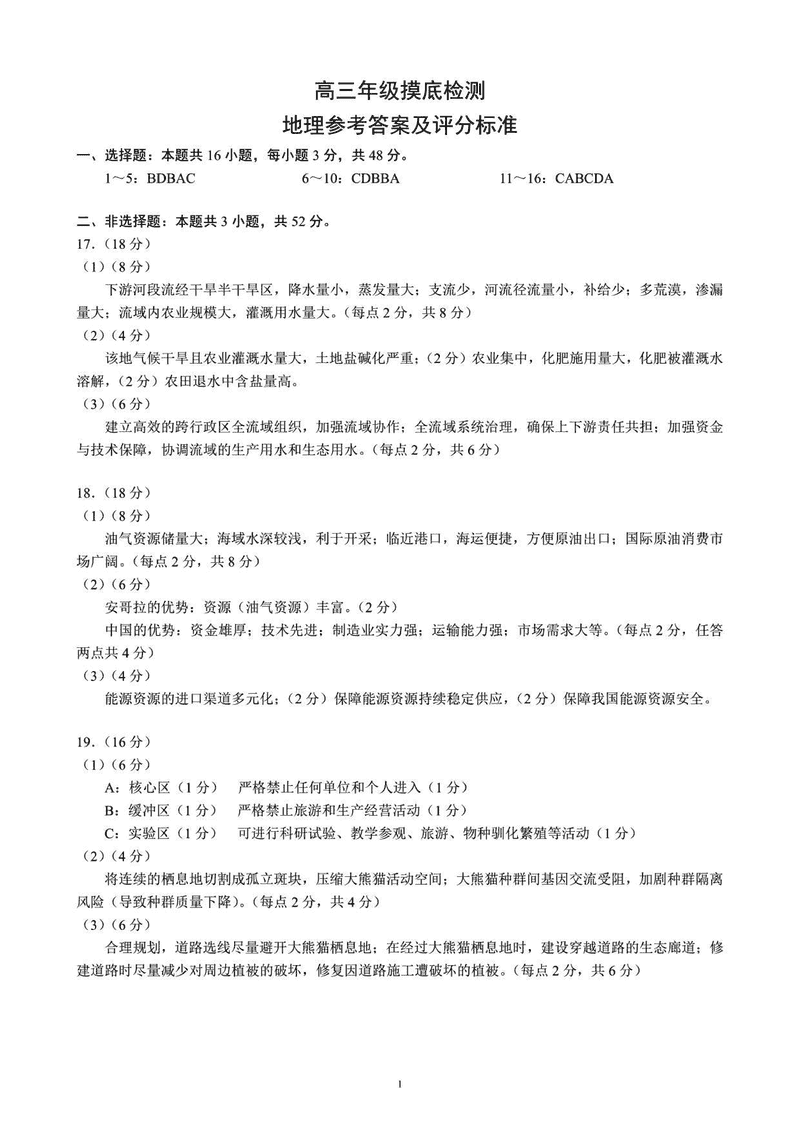 高三年级摸底检测
地理参考答案及评分标准

一、选择题：本题共 16 小题，每小题 3 分，共 48 分。

1～5：BDBAC　　6～10：CDBBA　　11～16：CABCDA

二、非选择题：本题共 3 小题，共 52 分。

17.（18 分）

（1）（8 分）

下游河段流经干旱半干旱区，降水量小，蒸发量大；支流少，河流径流量小，补给少；多荒漠，渗漏量大；流域内农业规模大，灌溉用水量大。（每点 2 分，共 8 分）

（2）（4 分）

该地气候干旱且农业灌溉水量大，土地盐碱化严重；（2 分）农业集中，化肥施用量大，化肥被灌溉水溶解，（2 分）农田退水中含盐量高。

（3）（6 分）

建立高效的跨行政区全流域组织，加强流域协作；全流域系统治理，确保上下游责任共担；加强资金与技术保障，协调流域的生产用水和生态用水。（每点 2 分，共 6 分）

18.（18 分）

（1）（8 分）

油气资源储量大；海域水深较浅，利于开采；临近港口，海运便捷，方便原油出口；国际原油消费市场广阔。（每点 2 分，共 8 分）

（2）（6 分）

安哥拉的优势：资源（油气资源）丰富。（2 分）

中国的优势：资金雄厚；技术先进；制造业实力强；运输能力强；市场需求大等。（每点 2 分，任答两点共 4 分）

（3）（4 分）

能源资源的进口渠道多元化；（2 分）保障能源资源持续稳定供应，（2 分）保障我国能源资源安全。

19.（16 分）

（1）（6 分）

A：核心区（1 分）　严格禁止任何单位和个人进入（1 分）

B：缓冲区（1 分）　严格禁止旅游和生产经营活动（1 分）

C：实验区（1 分）　可进行科研试验、教学参观、旅游、物种驯化繁殖等活动（1 分）

（2）（4 分）

将连续的栖息地切割成孤立斑块，压缩大熊猫活动空间；大熊猫种群间基因交流受阻，加剧种群隔离风险（导致种群质量下降）。（每点 2 分，共 4 分）

（3）（6 分）

合理规划，道路选线尽量避开大熊猫栖息地；在经过大熊猫栖息地时，建设穿越道路的生态廊道；修建道路时尽量减少对周边植被的破坏，修复因道路施工遭破坏的植被。（每点 2 分，共 6 分）

1